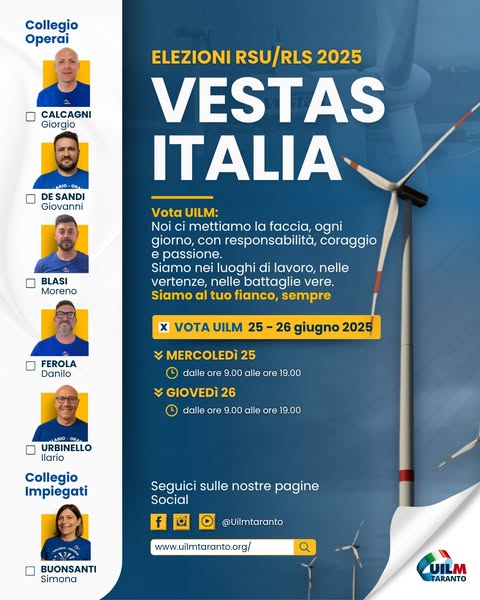 Collegio Operai

CALCAGNI
Giorgio

DE SANDI
Giovanni

BLASI
Moreno

FEROLA
Danilo

URBINELLO
Ilario

Collegio Impiegati

BUONSANTI
Simona

ELEZIONI RSU/RLS 2025

VESTAS ITALIA

Vota UILM:
Noi ci mettiamo la faccia, ogni giorno, con responsabilità, coraggio e passione.
Siamo nei luoghi di lavoro, nelle vertenze, nelle battaglie vere.
Siamo al tuo fianco, sempre

VOTA UILM 25 - 26 giugno 2025

MERCOLEDì 25
dalle ore 9.00 alle ore 19.00

GIOVEDì 26
dalle ore 9.00 alle ore 19.00

Seguici sulle nostre pagine Social

@Uilmtaranto

www.uilmtaranto.org/

UILM TARANTO